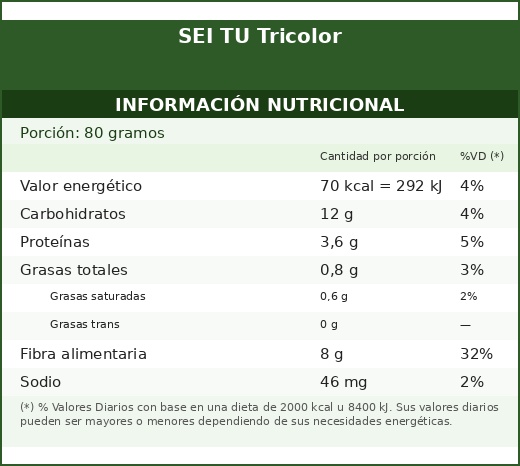 SEI TU Tricolor

INFORMACIÓN NUTRICIONAL

Porción: 80 gramos

| | Cantidad por porción | %VD (*) |
|---|---|---|
| Valor energético | 70 kcal = 292 kJ | 4% |
| Carbohidratos | 12 g | 4% |
| Proteínas | 3,6 g | 5% |
| Grasas totales | 0,8 g | 3% |
| Grasas saturadas | 0,6 g | 2% |
| Grasas trans | 0 g | — |
| Fibra alimentaria | 8 g | 32% |
| Sodio | 46 mg | 2% |

(*) % Valores Diarios con base en una dieta de 2000 kcal u 8400 kJ. Sus valores diarios pueden ser mayores o menores dependiendo de sus necesidades energéticas.